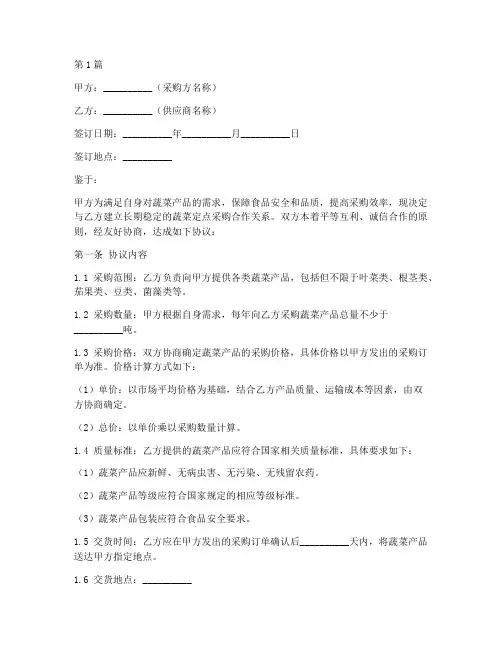 第1篇

甲方：__________（采购方名称）

乙方：__________（供应商名称）

签订日期：__________年__________月__________日

签订地点：__________

鉴于：

甲方为满足自身对蔬菜产品的需求，保障食品安全和品质，提高采购效率，现决定与乙方建立长期稳定的蔬菜定点采购合作关系。双方本着平等互利、诚信合作的原则，经友好协商，达成如下协议：

第一条 协议内容

1.1 采购范围：乙方负责向甲方提供各类蔬菜产品，包括但不限于叶菜类、根茎类、茄果类、豆类、菌藻类等。

1.2 采购数量：甲方根据自身需求，每年向乙方采购蔬菜产品总量不少于__________吨。

1.3 采购价格：双方协商确定蔬菜产品的采购价格，具体价格以甲方发出的采购订单为准。价格计算方式如下：

（1）单价：以市场平均价格为基础，结合乙方产品质量、运输成本等因素，由双方协商确定。

（2）总价：以单价乘以采购数量计算。

1.4 质量标准：乙方提供的蔬菜产品应符合国家相关质量标准，具体要求如下：

（1）蔬菜产品应新鲜、无病虫害、无污染、无残留农药。

（2）蔬菜产品等级应符合国家规定的相应等级标准。

（3）蔬菜产品包装应符合食品安全要求。

1.5 交货时间：乙方应在甲方发出的采购订单确认后__________天内，将蔬菜产品送达甲方指定地点。

1.6 交货地点：__________